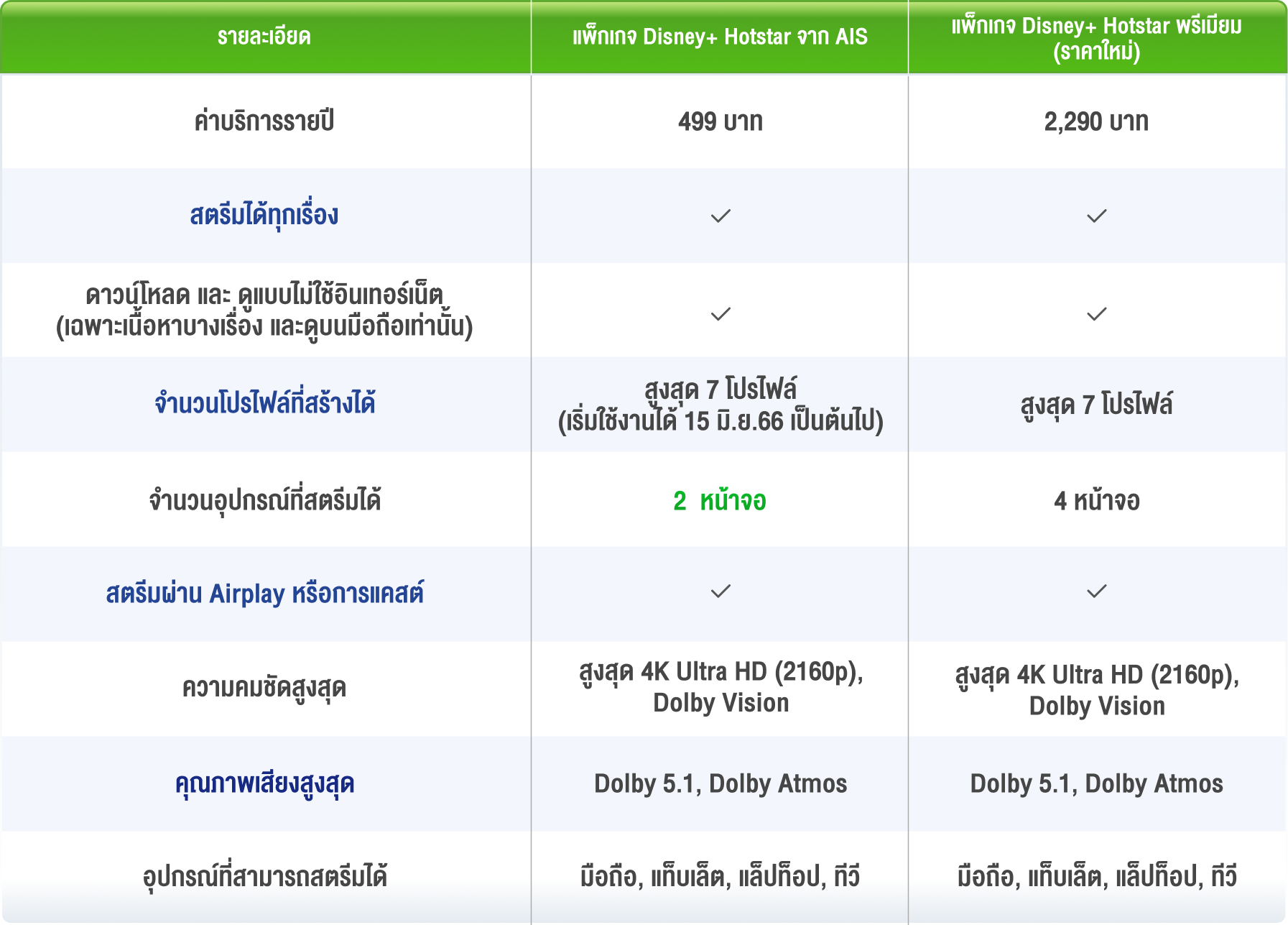 | รายละเอียด | แพ็กเกจ Disney+ Hotstar จาก AIS | แพ็กเกจ Disney+ Hotstar พรีเมียม (ราคาใหม่) |
|---|---|---|
| ค่าบริการรายปี | 499 บาท | 2,290 บาท |
| สตรีมได้ทุกเรื่อง | ✓ | ✓ |
| ดาวน์โหลด และ ดูแบบไม่ใช้อินเทอร์เน็ต (เฉพาะเนื้อหาบางเรื่อง และดูบนมือถือเท่านั้น) | ✓ | ✓ |
| จำนวนโปรไฟล์ที่สร้างได้ | สูงสุด 7 โปรไฟล์ (เริ่มใช้งานได้ 15 มิ.ย.66 เป็นต้นไป) | สูงสุด 7 โปรไฟล์ |
| จำนวนอุปกรณ์ที่สตรีมได้ | 2 หน้าจอ | 4 หน้าจอ |
| สตรีมผ่าน Airplay หรือการแคสต์ | ✓ | ✓ |
| ความคมชัดสูงสุด | สูงสุด 4K Ultra HD (2160p), Dolby Vision | สูงสุด 4K Ultra HD (2160p), Dolby Vision |
| คุณภาพเสียงสูงสุด | Dolby 5.1, Dolby Atmos | Dolby 5.1, Dolby Atmos |
| อุปกรณ์ที่สามารถสตรีมได้ | มือถือ, แท็บเล็ต, แล็ปท็อป, ทีวี | มือถือ, แท็บเล็ต, แล็ปท็อป, ทีวี |